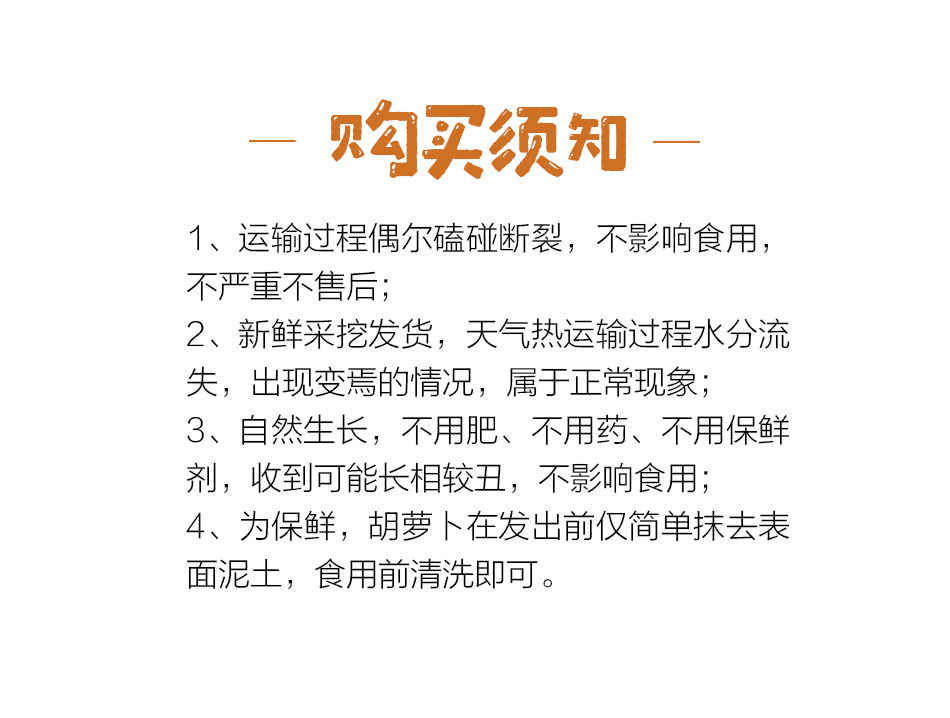 — 购买须知 —

1、运输过程偶尔磕碰断裂，不影响食用，不严重不售后；

2、新鲜采挖发货，天气热运输过程水分流失，出现变焉的情况，属于正常现象；

3、自然生长，不用肥、不用药、不用保鲜剂，收到可能长相较丑，不影响食用；

4、为保鲜，胡萝卜在发出前仅简单抹去表面泥土，食用前清洗即可。